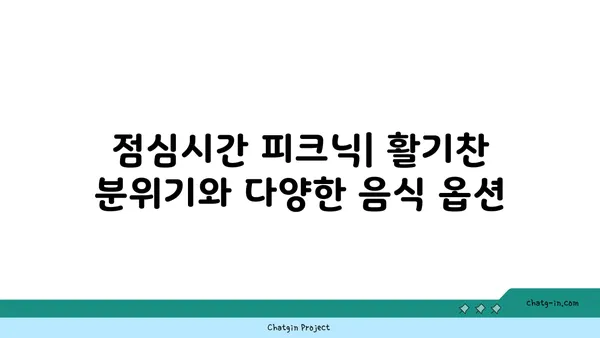 점심시간 피크닉| 활기찬 분위기와 다양한 음식 옵션

chatg-in.com

Chatgin Project